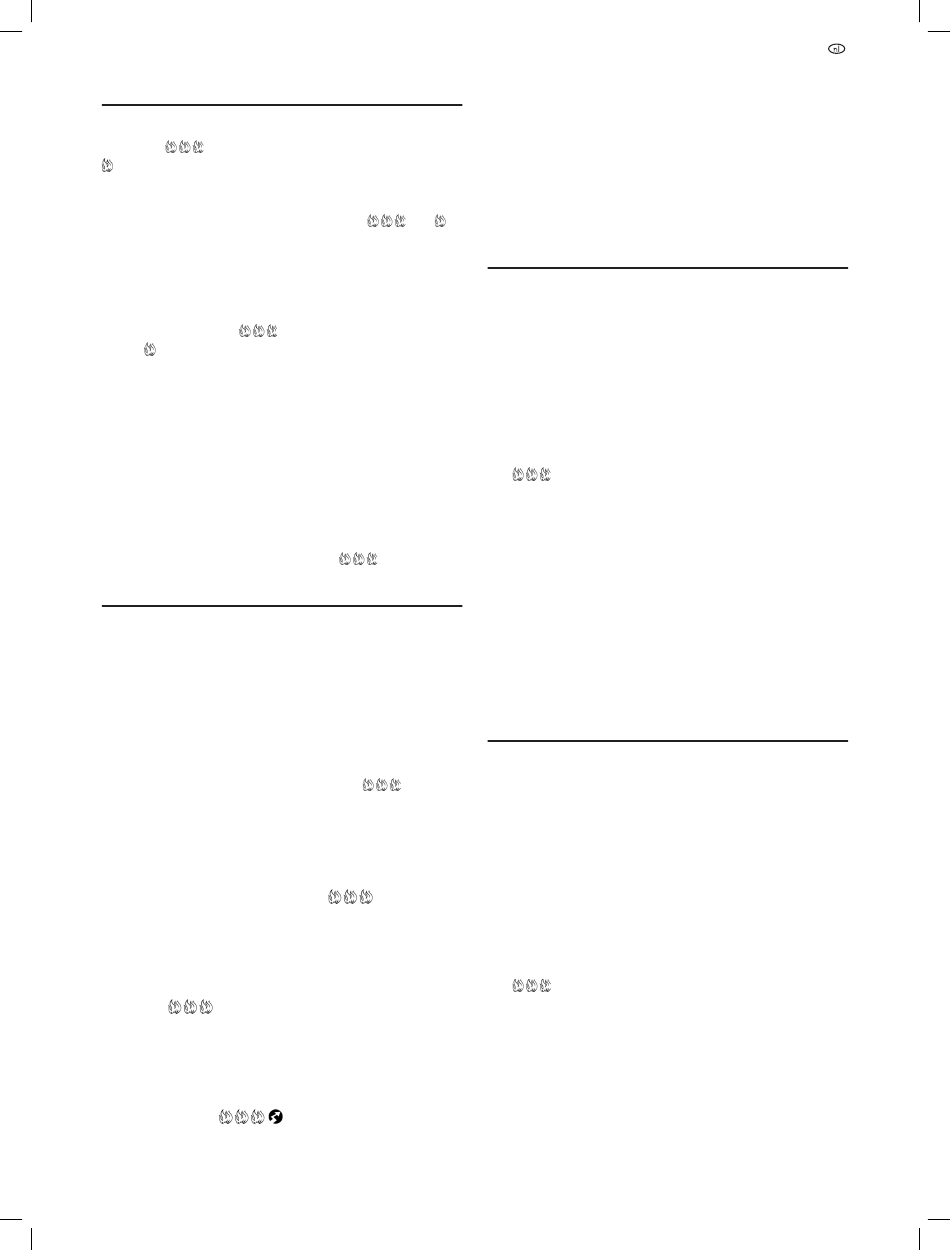 nl